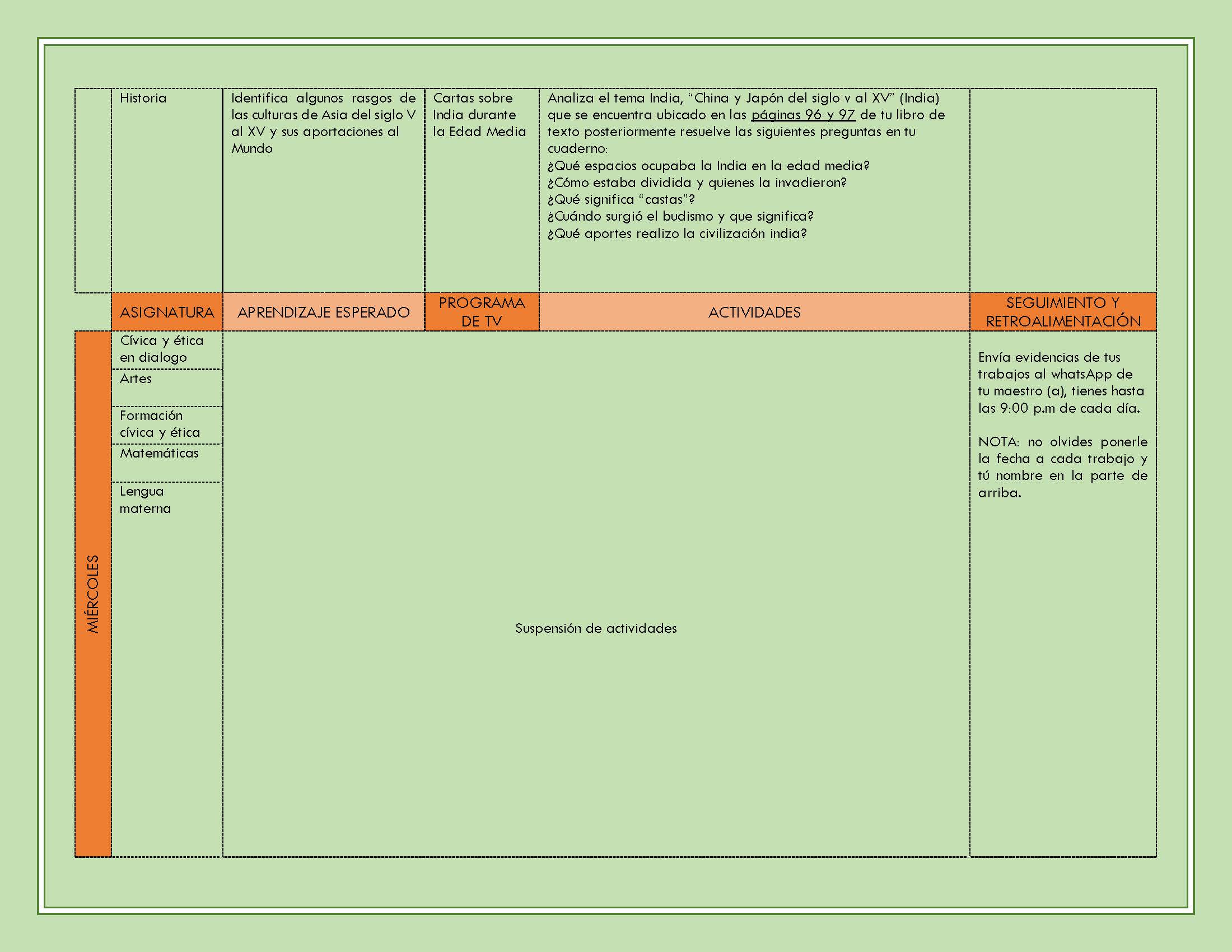 | | Historia | Identifica algunos rasgos de las culturas de Asia del siglo V al XV y sus aportaciones al Mundo | Cartas sobre India durante la Edad Media | Analiza el tema India, "China y Japón del siglo v al XV" (India) que se encuentra ubicado en las páginas 96 y 97 de tu libro de texto posteriormente resuelve las siguientes preguntas en tu cuaderno: ¿Qué espacios ocupaba la India en la edad media? ¿Cómo estaba dividida y quienes la invadieron? ¿Qué significa "castas"? ¿Cuándo surgió el budismo y que significa? ¿Qué aportes realizo la civilización india? | |
|---|---|---|---|---|---|
| | ASIGNATURA | APRENDIZAJE ESPERADO | PROGRAMA DE TV | ACTIVIDADES | SEGUIMIENTO Y RETROALIMENTACIÓN |
| MIÉRCOLES | Cívica y ética en dialogo | Suspensión de actividades | | | Envía evidencias de tus trabajos al whatsApp de tu maestro (a), tienes hasta las 9:00 p.m de cada día. NOTA: no olvides ponerle la fecha a cada trabajo y tú nombre en la parte de arriba. |
| | Artes | | | | |
| | Formación cívica y ética | | | | |
| | Matemáticas | | | | |
| | Lengua materna | | | | |